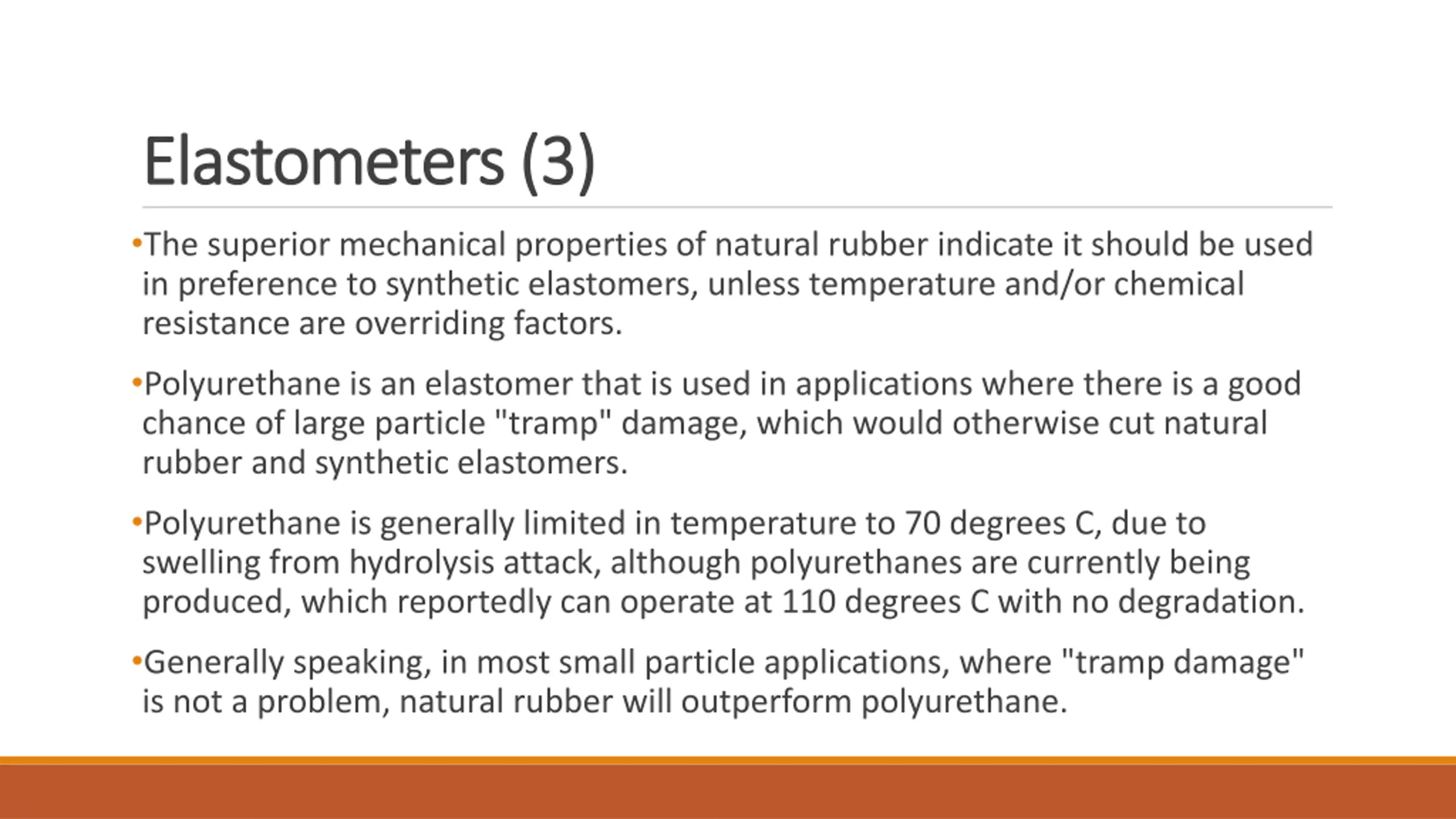 Elastometers (3)

•The superior mechanical properties of natural rubber indicate it should be used in preference to synthetic elastomers, unless temperature and/or chemical resistance are overriding factors.

•Polyurethane is an elastomer that is used in applications where there is a good chance of large particle "tramp" damage, which would otherwise cut natural rubber and synthetic elastomers.

•Polyurethane is generally limited in temperature to 70 degrees C, due to swelling from hydrolysis attack, although polyurethanes are currently being produced, which reportedly can operate at 110 degrees C with no degradation.

•Generally speaking, in most small particle applications, where "tramp damage" is not a problem, natural rubber will outperform polyurethane.